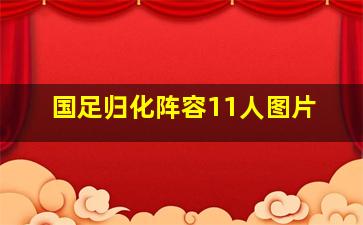 国足归化阵容11人图片